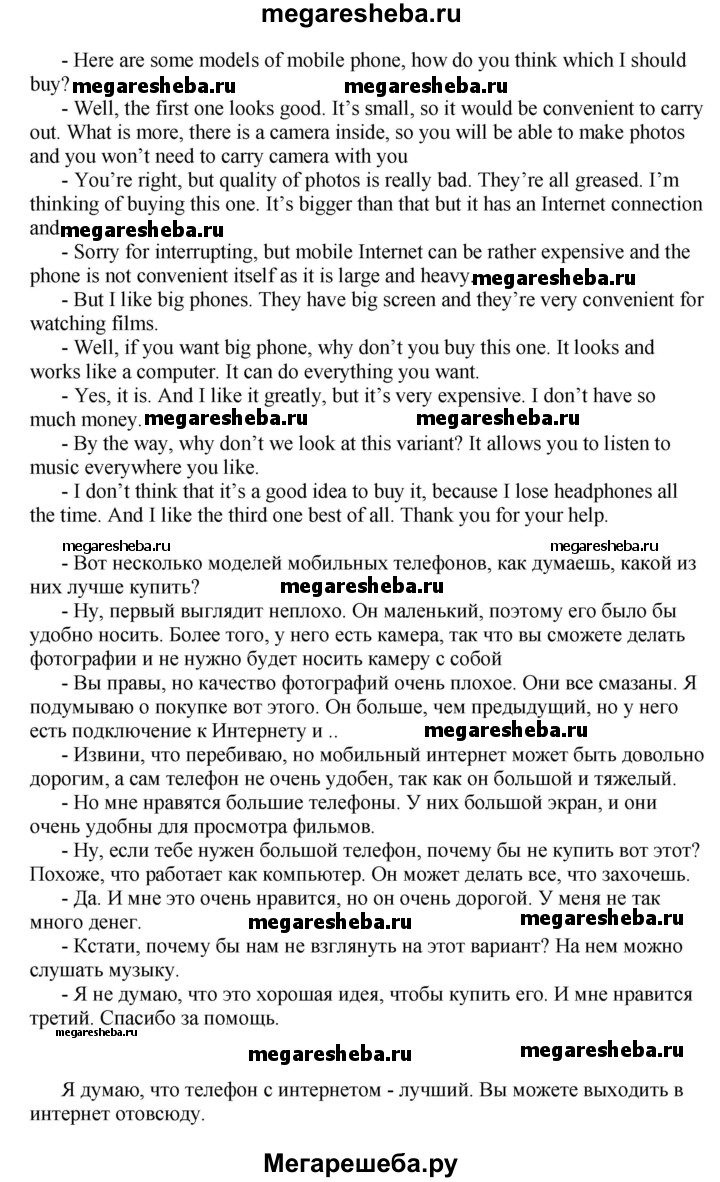 megaresheba.ru

- Here are some models of mobile phone, how do you think which I should buy? megaresheba.ru megaresheba.ru
- Well, the first one looks good. It's small, so it would be convenient to carry out. What is more, there is a camera inside, so you will be able to make photos and you won't need to carry camera with you
- You're right, but quality of photos is really bad. They're all greased. I'm thinking of buying this one. It's bigger than that but it has an Internet connection and megaresheba.ru
- Sorry for interrupting, but mobile Internet can be rather expensive and the phone is not convenient itself as it is large and heavy. megaresheba.ru
- But I like big phones. They have big screen and they're very convenient for watching films.
- Well, if you want big phone, why don't you buy this one. It looks and works like a computer. It can do everything you want.
- Yes, it is. And I like it greatly, but it's very expensive. I don't have so much money. megaresheba.ru megaresheba.ru
- By the way, why don't we look at this variant? It allows you to listen to music everywhere you like.
- I don't think that it's a good idea to buy it, because I lose headphones all the time. And I like the third one best of all. Thank you for your help.

megaresheba.ru megaresheba.ru
- Вот несколько моделей мобильных телефонов, как думаешь, какой из них лучше купить? megaresheba.ru
- Ну, первый выглядит неплохо. Он маленький, поэтому его было бы удобно носить. Более того, у него есть камера, так что вы сможете делать фотографии и не нужно будет носить камеру с собой
- Вы правы, но качество фотографий очень плохое. Они все смазаны. Я подумываю о покупке вот этого. Он больше, чем предыдущий, но у него есть подключение к Интернету и .. megaresheba.ru
- Извини, что перебиваю, но мобильный интернет может быть довольно дорогим, а сам телефон не очень удобен, так как он большой и тяжелый.
- Но мне нравятся большие телефоны. У них большой экран, и они очень удобны для просмотра фильмов.
- Ну, если тебе нужен большой телефон, почему бы не купить вот этот? Похоже, что работает как компьютер. Он может делать все, что захочешь.
- Да. И мне это очень нравится, но он очень дорогой. У меня не так много денег. megaresheba.ru megaresheba.ru
- Кстати, почему бы нам не взглянуть на этот вариант? На нем можно слушать музыку.
- Я не думаю, что это хорошая идея, чтобы купить его. И мне нравится третий. Спасибо за помощь.
megaresheba.ru
megaresheba.ru megaresheba.ru

Я думаю, что телефон с интернетом - лучший. Вы можете выходить в интернет отовсюду.

Мегарешеба.ру